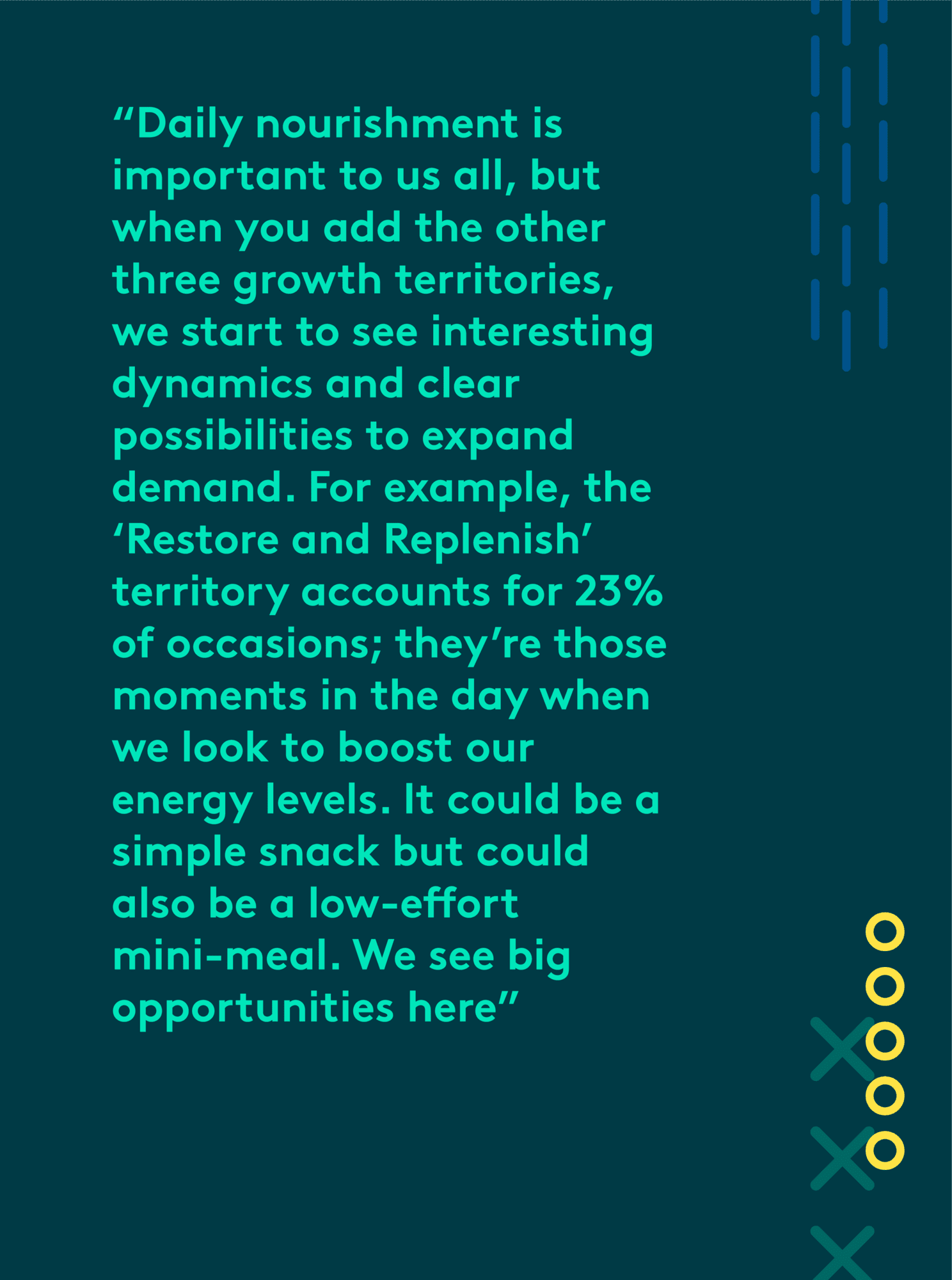 “Daily nourishment is important to us all, but when you add the other three growth territories, we start to see interesting dynamics and clear possibilities to expand demand. For example, the ‘Restore and Replenish’ territory accounts for 23% of occasions; they’re those moments in the day when we look to boost our energy levels. It could be a simple snack but could also be a low-effort mini-meal. We see big opportunities here”